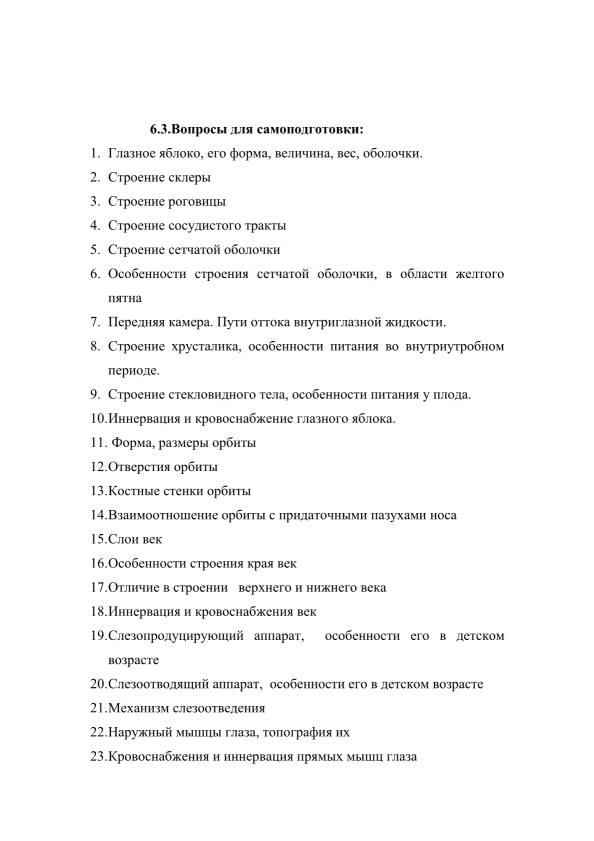 6.3.Вопросы для самоподготовки:

1. Глазное яблоко, его форма, величина, вес, оболочки.
2. Строение склеры
3. Строение роговицы
4. Строение сосудистого тракты
5. Строение сетчатой оболочки
6. Особенности строения сетчатой оболочки, в области желтого пятна
7. Передняя камера. Пути оттока внутриглазной жидкости.
8. Строение хрусталика, особенности питания во внутриутробном периоде.
9. Строение стекловидного тела, особенности питания у плода.
10.Иннервация и кровоснабжение глазного яблока.
11. Форма, размеры орбиты
12.Отверстия орбиты
13.Костные стенки орбиты
14.Взаимоотношение орбиты с придаточными пазухами носа
15.Слои век
16.Особенности строения края век
17.Отличие в строении верхнего и нижнего века
18.Иннервация и кровоснабжения век
19.Слезопродуцирующий аппарат, особенности его в детском возрасте
20.Слезоотводящий аппарат, особенности его в детском возрасте
21.Механизм слезоотведения
22.Наружный мышцы глаза, топография их
23.Кровоснабжения и иннервация прямых мышц глаза